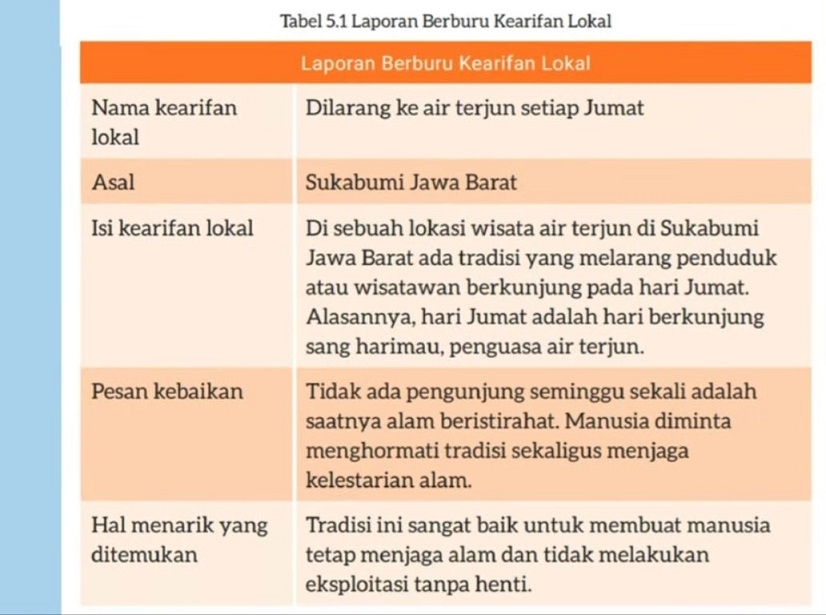 Tabel 5.1 Laporan Berburu Kearifan Lokal

| Laporan Berburu Kearifan Lokal | |
|---|---|
| Nama kearifan lokal | Dilarang ke air terjun setiap Jumat |
| Asal | Sukabumi Jawa Barat |
| Isi kearifan lokal | Di sebuah lokasi wisata air terjun di Sukabumi Jawa Barat ada tradisi yang melarang penduduk atau wisatawan berkunjung pada hari Jumat. Alasannya, hari Jumat adalah hari berkunjung sang harimau, penguasa air terjun. |
| Pesan kebaikan | Tidak ada pengunjung seminggu sekali adalah saatnya alam beristirahat. Manusia diminta menghormati tradisi sekaligus menjaga kelestarian alam. |
| Hal menarik yang ditemukan | Tradisi ini sangat baik untuk membuat manusia tetap menjaga alam dan tidak melakukan eksploitasi tanpa henti. |